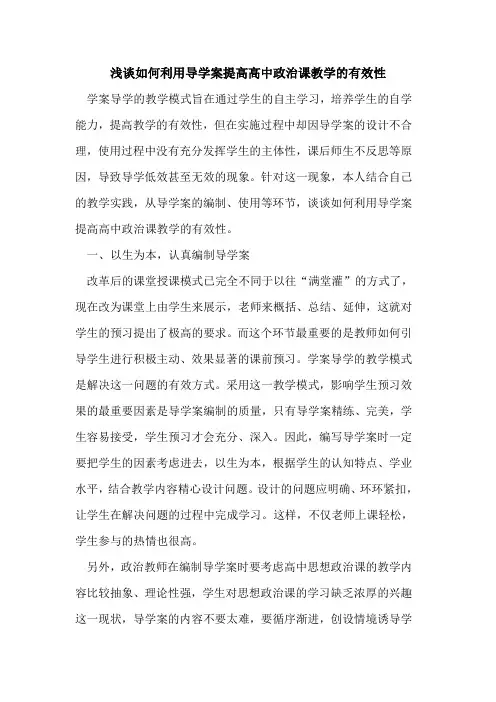 浅谈如何利用导学案提高高中政治课教学的有效性

学案导学的教学模式旨在通过学生的自主学习，培养学生的自学能力，提高教学的有效性，但在实施过程中却因导学案的设计不合理，使用过程中没有充分发挥学生的主体性，课后师生不反思等原因，导致导学低效甚至无效的现象。针对这一现象，本人结合自己的教学实践，从导学案的编制、使用等环节，谈谈如何利用导学案提高高中政治课教学的有效性。

一、以生为本，认真编制导学案

改革后的课堂授课模式已完全不同于以往“满堂灌”的方式了，现在改为课堂上由学生来展示，老师来概括、总结、延伸，这就对学生的预习提出了极高的要求。而这个环节最重要的是教师如何引导学生进行积极主动、效果显著的课前预习。学案导学的教学模式是解决这一问题的有效方式。采用这一教学模式，影响学生预习效果的最重要因素是导学案编制的质量，只有导学案精练、完美，学生容易接受，学生预习才会充分、深入。因此，编写导学案时一定要把学生的因素考虑进去，以生为本，根据学生的认知特点、学业水平，结合教学内容精心设计问题。设计的问题应明确、环环紧扣，让学生在解决问题的过程中完成学习。这样，不仅老师上课轻松，学生参与的热情也很高。

另外，政治教师在编制导学案时要考虑高中思想政治课的教学内容比较抽象、理论性强，学生对思想政治课的学习缺乏浓厚的兴趣这一现状，导学案的内容不要太难，要循序渐进，创设情境诱导学